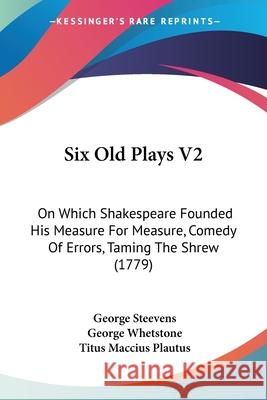 —KESSINGER'S RARE REPRINTS—

Six Old Plays V2

On Which Shakespeare Founded His Measure For Measure, Comedy Of Errors, Taming The Shrew (1779)

George Steevens
George Whetstone
Titus Maccius Plautus

Kraina Książek